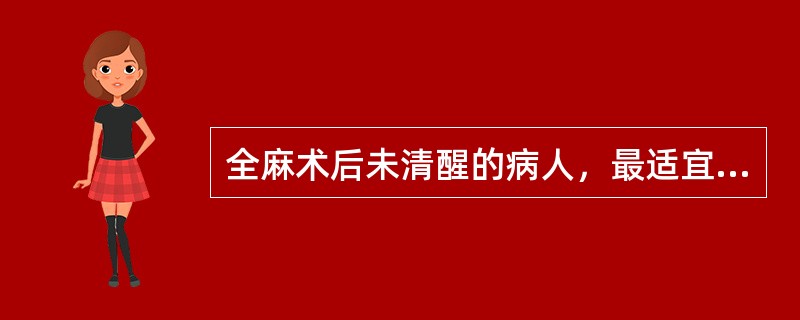 全麻术后未清醒的病人，最适宜...